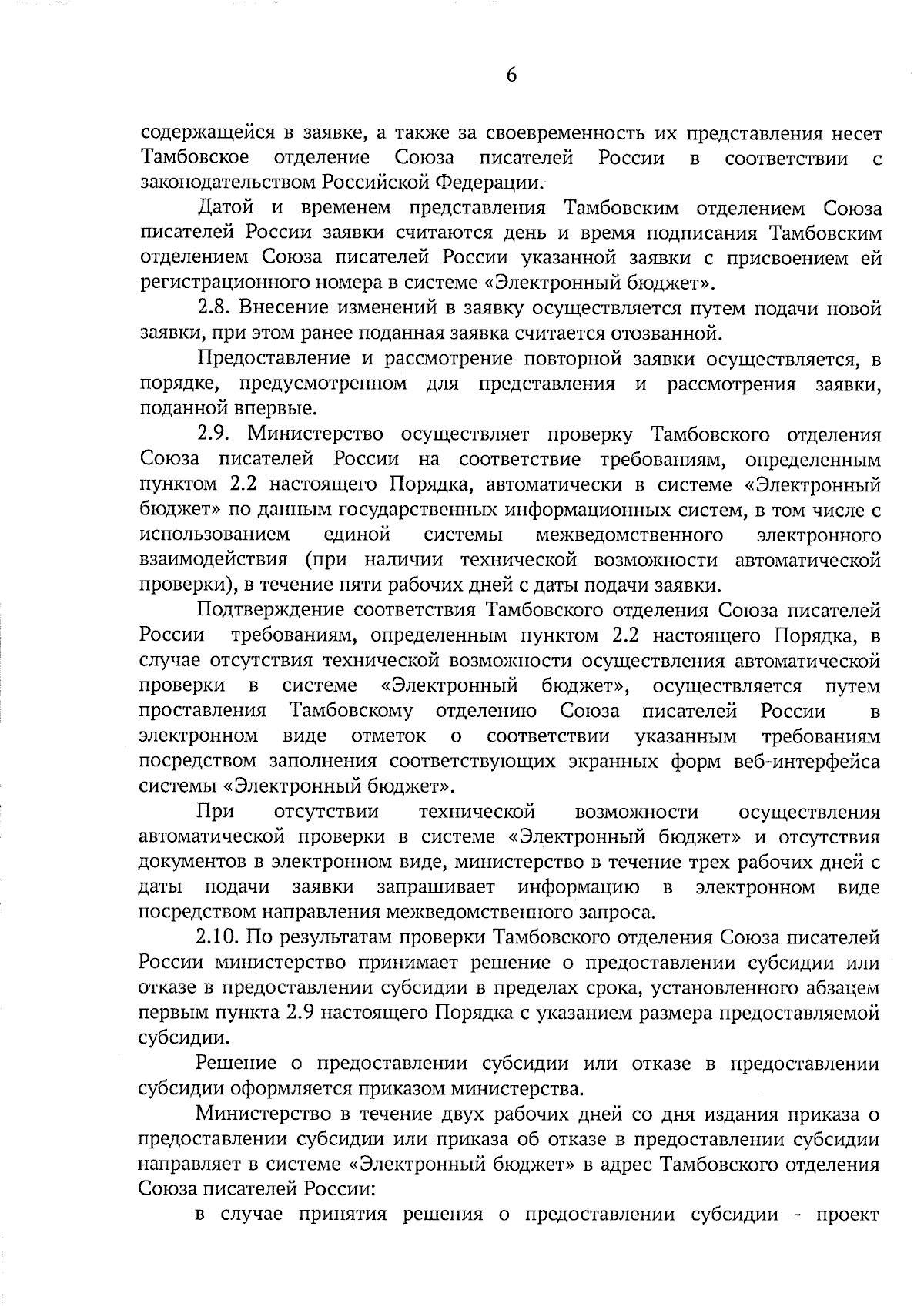 6

содержащейся в заявке, а также за своевременность их представления несет Тамбовское отделение Союза писателей России в соответствии с законодательством Российской Федерации.

Датой и временем представления Тамбовским отделением Союза писателей России заявки считаются день и время подписания Тамбовским отделением Союза писателей России указанной заявки с присвоением ей регистрационного номера в системе «Электронный бюджет».

2.8. Внесение изменений в заявку осуществляется путем подачи новой заявки, при этом ранее поданная заявка считается отозванной.

Предоставление и рассмотрение повторной заявки осуществляется, в порядке, предусмотренном для представления и рассмотрения заявки, поданной впервые.

2.9. Министерство осуществляет проверку Тамбовского отделения Союза писателей России на соответствие требованиям, определенным пунктом 2.2 настоящего Порядка, автоматически в системе «Электронный бюджет» по данным государственных информационных систем, в том числе с использованием единой системы межведомственного электронного взаимодействия (при наличии технической возможности автоматической проверки), в течение пяти рабочих дней с даты подачи заявки.

Подтверждение соответствия Тамбовского отделения Союза писателей России требованиям, определенным пунктом 2.2 настоящего Порядка, в случае отсутствия технической возможности осуществления автоматической проверки в системе «Электронный бюджет», осуществляется путем проставления Тамбовскому отделению Союза писателей России в электронном виде отметок о соответствии указанным требованиям посредством заполнения соответствующих экранных форм веб-интерфейса системы «Электронный бюджет».

При отсутствии технической возможности осуществления автоматической проверки в системе «Электронный бюджет» и отсутствия документов в электронном виде, министерство в течение трех рабочих дней с даты подачи заявки запрашивает информацию в электронном виде посредством направления межведомственного запроса.

2.10. По результатам проверки Тамбовского отделения Союза писателей России министерство принимает решение о предоставлении субсидии или отказе в предоставлении субсидии в пределах срока, установленного абзацем первым пункта 2.9 настоящего Порядка с указанием размера предоставляемой субсидии.

Решение о предоставлении субсидии или отказе в предоставлении субсидии оформляется приказом министерства.

Министерство в течение двух рабочих дней со дня издания приказа о предоставлении субсидии или приказа об отказе в предоставлении субсидии направляет в системе «Электронный бюджет» в адрес Тамбовского отделения Союза писателей России:

в случае принятия решения о предоставлении субсидии - проект